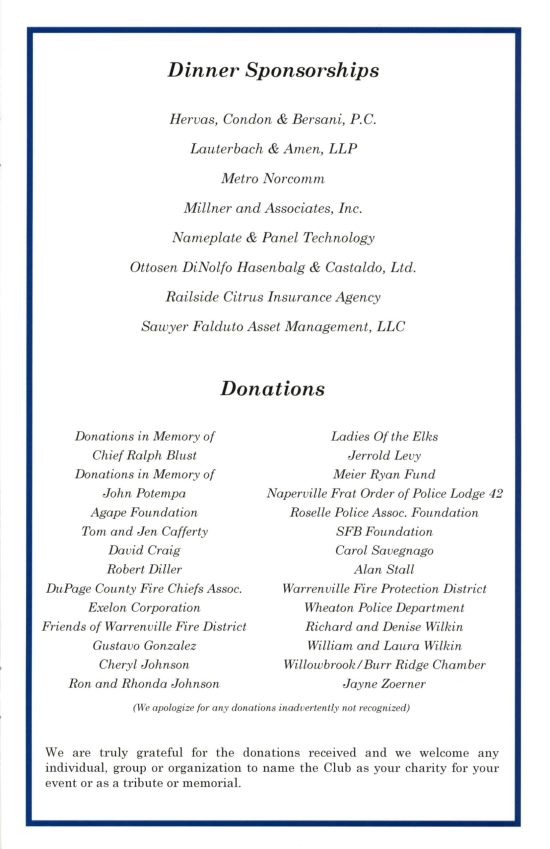 Dinner Sponsorships

Hervas, Condon & Bersani, P.C.

Lauterbach & Amen, LLP

Metro Norcomm

Millner and Associates, Inc.

Nameplate & Panel Technology

Ottosen DiNolfo Hasenbalg & Castaldo, Ltd.

Railside Citrus Insurance Agency

Sawyer Falduto Asset Management, LLC

Donations

Donations in Memory of
Chief Ralph Blust
Donations in Memory of
John Potempa
Agape Foundation
Tom and Jen Cafferty
David Craig
Robert Diller
DuPage County Fire Chiefs Assoc.
Exelon Corporation
Friends of Warrenville Fire District
Gustavo Gonzalez
Cheryl Johnson
Ron and Rhonda Johnson

Ladies Of the Elks
Jerrold Levy
Meier Ryan Fund
Naperville Frat Order of Police Lodge 42
Roselle Police Assoc. Foundation
SFB Foundation
Carol Savegnago
Alan Stall
Warrenville Fire Protection District
Wheaton Police Department
Richard and Denise Wilkin
William and Laura Wilkin
Willowbrook/Burr Ridge Chamber
Jayne Zoerner

(We apologize for any donations inadvertently not recognized)

We are truly grateful for the donations received and we welcome any individual, group or organization to name the Club as your charity for your event or as a tribute or memorial.